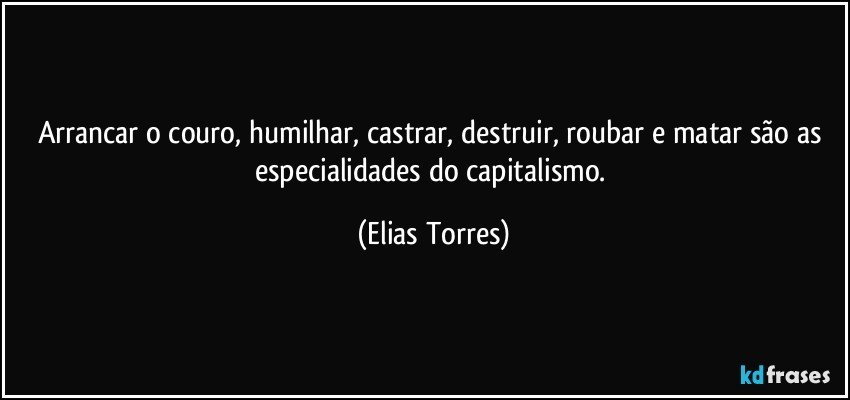 Arrancar o couro, humilhar, castrar, destruir, roubar e matar são as especialidades do capitalismo.

(Elias Torres)

kdfrases